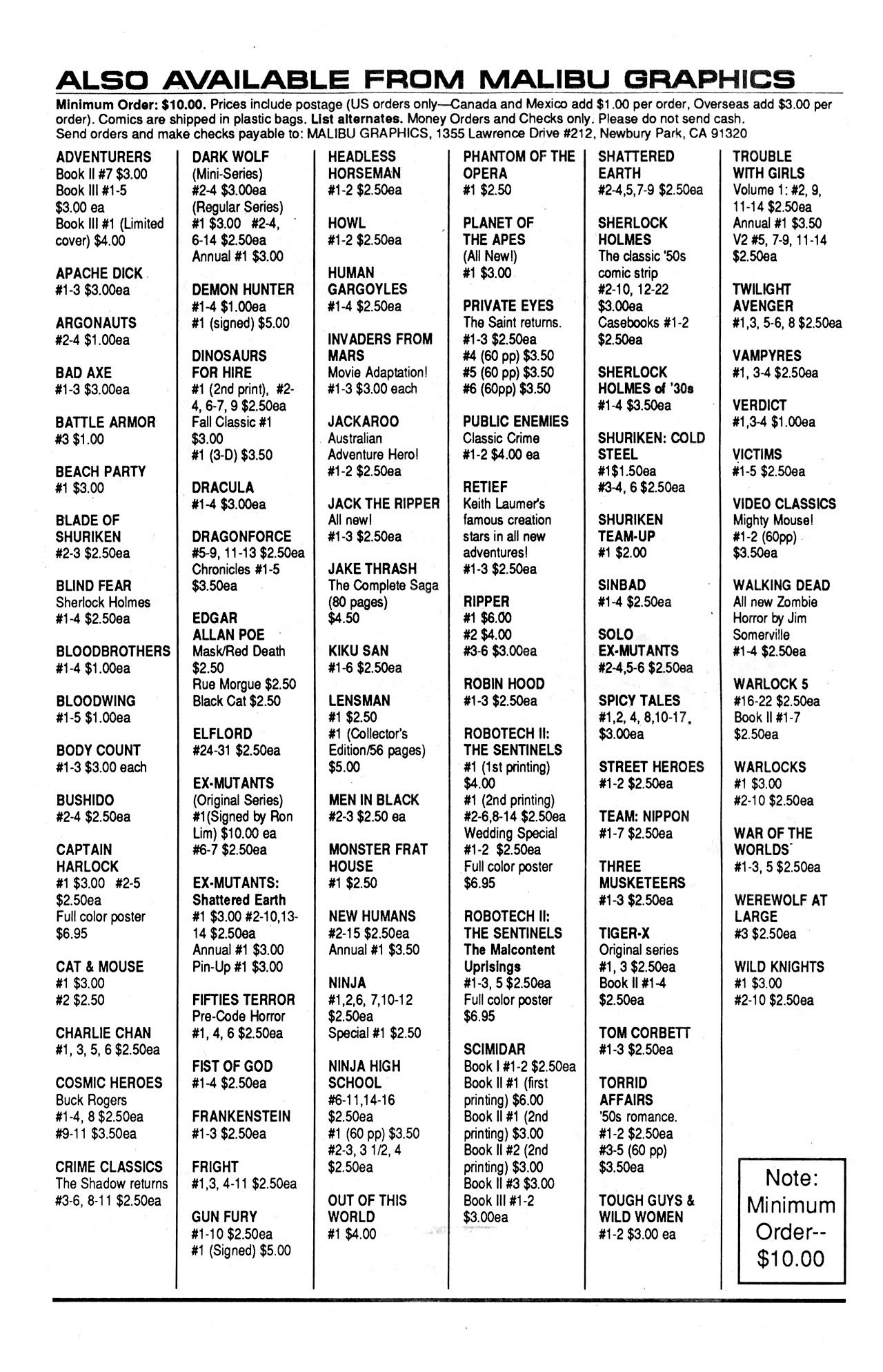 ALSO AVAILABLE FROM MALIBU GRAPHICS

Minimum Order: $10.00. Prices include postage (US orders only—Canada and Mexico add $1.00 per order, Overseas add $3.00 per order). Comics are shipped in plastic bags. List alternates. Money Orders and Checks only. Please do not send cash. Send orders and make checks payable to: MALIBU GRAPHICS, 1355 Lawrence Drive #212, Newbury Park, CA 91320

ADVENTURERS
Book II #7 $3.00
Book III #1-5 $3.00 ea
Book III #1 (Limited cover) $4.00

APACHE DICK
#1-3 $3.00ea

ARGONAUTS
#2-4 $1.00ea

BAD AXE
#1-3 $3.00ea

BATTLE ARMOR
#3 $1.00

BEACH PARTY
#1 $3.00

BLADE OF SHURIKEN
#2-3 $2.50ea

BLIND FEAR
Sherlock Holmes
#1-4 $2.50ea

BLOODBROTHERS
#1-4 $1.00ea

BLOODWING
#1-5 $1.00ea

BODY COUNT
#1-3 $3.00 each

BUSHIDO
#2-4 $2.50ea

CAPTAIN HARLOCK
#1 $3.00 #2-5 $2.50ea
Full color poster $6.95

CAT & MOUSE
#1 $3.00
#2 $2.50

CHARLIE CHAN
#1, 3, 5, 6 $2.50ea

COSMIC HEROES
Buck Rogers
#1-4, 8 $2.50ea
#9-11 $3.50ea

CRIME CLASSICS
The Shadow returns
#3-6, 8-11 $2.50ea

DARK WOLF
(Mini-Series)
#2-4 $3.00ea
(Regular Series)
#1 $3.00 #2-4, 6-14 $2.50ea
Annual #1 $3.00

DEMON HUNTER
#1-4 $1.00ea
#1 (signed) $5.00

DINOSAURS FOR HIRE
#1 (2nd print), #2-4, 6-7, 9 $2.50ea
Fall Classic #1 $3.00
#1 (3-D) $3.50

DRACULA
#1-4 $3.00ea

DRAGONFORCE
#5-9, 11-13 $2.50ea
Chronicles #1-5 $3.50ea

EDGAR ALLAN POE
Mask/Red Death $2.50
Rue Morgue $2.50
Black Cat $2.50

ELFLORD
#24-31 $2.50ea

EX-MUTANTS
(Original Series)
#1(Signed by Ron Lim) $10.00 ea
#6-7 $2.50ea

EX-MUTANTS: Shattered Earth
#1 $3.00 #2-10,13-14 $2.50ea
Annual #1 $3.00
Pin-Up #1 $3.00

FIFTIES TERROR
Pre-Code Horror
#1, 4, 6 $2.50ea

FIST OF GOD
#1-4 $2.50ea

FRANKENSTEIN
#1-3 $2.50ea

FRIGHT
#1,3, 4-11 $2.50ea

GUN FURY
#1-10 $2.50ea
#1 (Signed) $5.00

HEADLESS HORSEMAN
#1-2 $2.50ea

HOWL
#1-2 $2.50ea

HUMAN GARGOYLES
#1-4 $2.50ea

INVADERS FROM MARS
Movie Adaptation!
#1-3 $3.00 each

JACKAROO
Australian Adventure Hero!
#1-2 $2.50ea

JACK THE RIPPER
All new!
#1-3 $2.50ea

JAKE THRASH
The Complete Saga (80 pages) $4.50

KIKU SAN
#1-6 $2.50ea

LENSMAN
#1 $2.50
#1 (Collector's Edition/56 pages) $5.00

MEN IN BLACK
#2-3 $2.50 ea

MONSTER FRAT HOUSE
#1 $2.50

NEW HUMANS
#2-15 $2.50ea
Annual #1 $3.50

NINJA
#1,2,6, 7,10-12 $2.50ea
Special #1 $2.50

NINJA HIGH SCHOOL
#6-11,14-16 $2.50ea
#1 (60 pp) $3.50
#2-3, 3 1/2, 4 $2.50ea

OUT OF THIS WORLD
#1 $4.00

PHANTOM OF THE OPERA
#1 $2.50

PLANET OF THE APES
(All New!)
#1 $3.00

PRIVATE EYES
The Saint returns.
#1-3 $2.50ea
#4 (60 pp) $3.50
#5 (60 pp) $3.50
#6 (60pp) $3.50

PUBLIC ENEMIES
Classic Crime
#1-2 $4.00 ea

RETIEF
Keith Laumer's famous creation stars in all new adventures!
#1-3 $2.50ea

RIPPER
#1 $6.00
#2 $4.00
#3-6 $3.00ea

ROBIN HOOD
#1-3 $2.50ea

ROBOTECH II: THE SENTINELS
#1 (1st printing) $4.00
#1 (2nd printing)
#2-6,8-14 $2.50ea
Wedding Special #1-2 $2.50ea
Full color poster $6.95

ROBOTECH II: THE SENTINELS The Malcontent Uprisings
#1-3, 5 $2.50ea
Full color poster $6.95

SCIMIDAR
Book I #1-2 $2.50ea
Book II #1 (first printing) $6.00
Book II #1 (2nd printing) $3.00
Book II #2 (2nd printing) $3.00
Book II #3 $3.00
Book III #1-2 $3.00ea

SHATTERED EARTH
#2-4,5,7-9 $2.50ea

SHERLOCK HOLMES
The classic '50s comic strip
#2-10, 12-22 $3.00ea
Casebooks #1-2 $2.50ea

SHERLOCK HOLMES of '30s
#1-4 $3.50ea

SHURIKEN: COLD STEEL
#1$1.50ea
#3-4, 6 $2.50ea

SHURIKEN TEAM-UP
#1 $2.00

SINBAD
#1-4 $2.50ea

SOLO EX-MUTANTS
#2-4,5-6 $2.50ea

SPICY TALES
#1,2, 4, 8,10-17, $3.00ea

STREET HEROES
#1-2 $2.50ea

TEAM: NIPPON
#1-7 $2.50ea

THREE MUSKETEERS
#1-3 $2.50ea

TIGER-X
Original series
#1, 3 $2.50ea
Book II #1-4 $2.50ea

TOM CORBETT
#1-3 $2.50ea

TORRID AFFAIRS
'50s romance.
#1-2 $2.50ea
#3-5 (60 pp) $3.50ea

TOUGH GUYS & WILD WOMEN
#1-2 $3.00 ea

TROUBLE WITH GIRLS
Volume 1: #2, 9, 11-14 $2.50ea
Annual #1 $3.50
V2 #5, 7-9, 11-14 $2.50ea

TWILIGHT AVENGER
#1,3, 5-6, 8 $2.50ea

VAMPYRES
#1, 3-4 $2.50ea

VERDICT
#1,3-4 $1.00ea

VICTIMS
#1-5 $2.50ea

VIDEO CLASSICS
Mighty Mouse!
#1-2 (60pp) $3.50ea

WALKING DEAD
All new Zombie Horror by Jim Somerville
#1-4 $2.50ea

WARLOCK 5
#16-22 $2.50ea
Book II #1-7 $2.50ea

WARLOCKS
#1 $3.00
#2-10 $2.50ea

WAR OF THE WORLDS
#1-3, 5 $2.50ea

WEREWOLF AT LARGE
#3 $2.50ea

WILD KNIGHTS
#1 $3.00
#2-10 $2.50ea

Note: Minimum Order-- $10.00